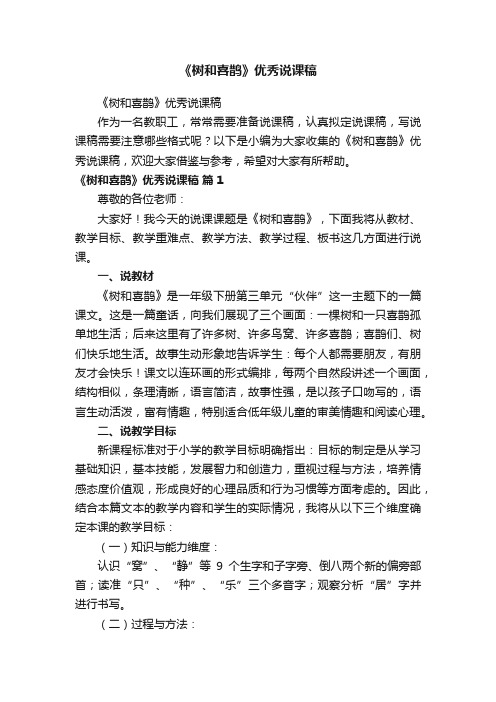 《树和喜鹊》优秀说课稿

《树和喜鹊》优秀说课稿

作为一名教职工，常常需要准备说课稿，认真拟定说课稿，写说课稿需要注意哪些格式呢？以下是小编为大家收集的《树和喜鹊》优秀说课稿，欢迎大家借鉴与参考，希望对大家有所帮助。

《树和喜鹊》优秀说课稿 篇1

尊敬的各位老师：

大家好！我今天的说课课题是《树和喜鹊》，下面我将从教材、教学目标、教学重难点、教学方法、教学过程、板书这几方面进行说课。

一、说教材

《树和喜鹊》是一年级下册第三单元“伙伴”这一主题下的一篇课文。这是一篇童话，向我们展现了三个画面：一棵树和一只喜鹊孤单地生活；后来这里有了许多树、许多鸟窝、许多喜鹊；喜鹊们、树们快乐地生活。故事生动形象地告诉学生：每个人都需要朋友，有朋友才会快乐！课文以连环画的形式编排，每两个自然段讲述一个画面，结构相似，条理清晰，语言简洁，故事性强，是以孩子口吻写的，语言生动活泼，富有情趣，特别适合低年级儿童的审美情趣和阅读心理。

二、说教学目标

新课程标准对于小学的教学目标明确指出：目标的制定是从学习基础知识，基本技能，发展智力和创造力，重视过程与方法，培养情感态度价值观，形成良好的心理品质和行为习惯等方面考虑的。因此，结合本篇文本的教学内容和学生的实际情况，我将从以下三个维度确定本课的教学目标：

（一）知识与能力维度：

认识“窝”、“静”等 9 个生字和子字旁、倒八两个新的偏旁部首；读准“只”、“种”、“乐”三个多音字；观察分析“居”字并进行书写。

（二）过程与方法：